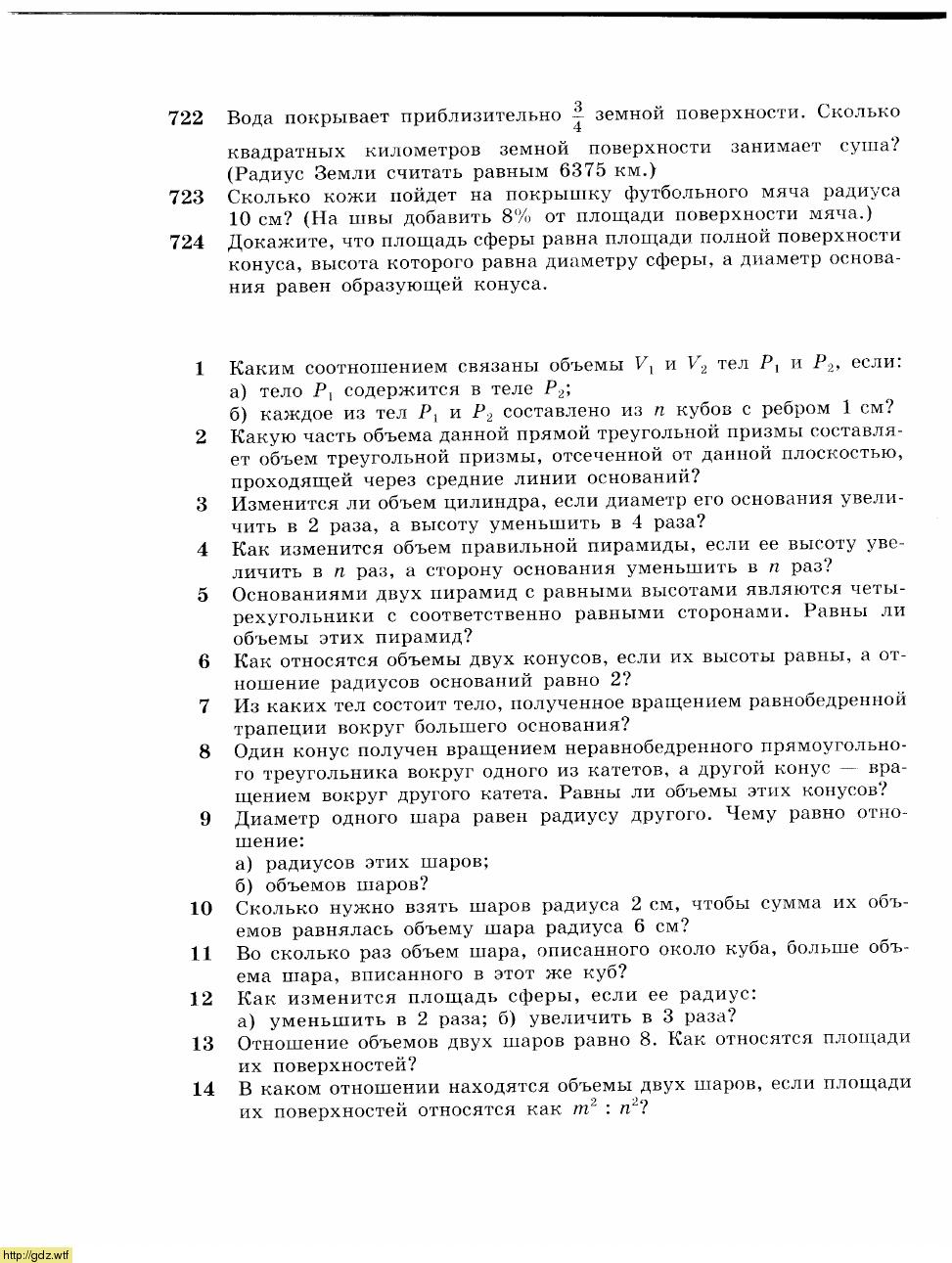 722 Вода покрывает приблизительно $\frac{3}{4}$ земной поверхности. Сколько квадратных километров земной поверхности занимает суша? (Радиус Земли считать равным 6375 км.)

723 Сколько кожи пойдет на покрышку футбольного мяча радиуса 10 см? (На швы добавить 8% от площади поверхности мяча.)

724 Докажите, что площадь сферы равна площади полной поверхности конуса, высота которого равна диаметру сферы, а диаметр основания равен образующей конуса.

1 Каким соотношением связаны объемы $V_1$ и $V_2$ тел $P_1$ и $P_2$, если:
а) тело $P_1$ содержится в теле $P_2$;
б) каждое из тел $P_1$ и $P_2$ составлено из $n$ кубов с ребром 1 см?

2 Какую часть объема данной прямой треугольной призмы составляет объем треугольной призмы, отсеченной от данной плоскостью, проходящей через средние линии оснований?

3 Изменится ли объем цилиндра, если диаметр его основания увеличить в 2 раза, а высоту уменьшить в 4 раза?

4 Как изменится объем правильной пирамиды, если ее высоту увеличить в $n$ раз, а сторону основания уменьшить в $n$ раз?

5 Основаниями двух пирамид с равными высотами являются четырехугольники с соответственно равными сторонами. Равны ли объемы этих пирамид?

6 Как относятся объемы двух конусов, если их высоты равны, а отношение радиусов оснований равно 2?

7 Из каких тел состоит тело, полученное вращением равнобедренной трапеции вокруг большего основания?

8 Один конус получен вращением неравнобедренного прямоугольного треугольника вокруг одного из катетов, а другой конус — вращением вокруг другого катета. Равны ли объемы этих конусов?

9 Диаметр одного шара равен радиусу другого. Чему равно отношение:
а) радиусов этих шаров;
б) объемов шаров?

10 Сколько нужно взять шаров радиуса 2 см, чтобы сумма их объемов равнялась объему шара радиуса 6 см?

11 Во сколько раз объем шара, описанного около куба, больше объема шара, вписанного в этот же куб?

12 Как изменится площадь сферы, если ее радиус:
а) уменьшить в 2 раза; б) увеличить в 3 раза?

13 Отношение объемов двух шаров равно 8. Как относятся площади их поверхностей?

14 В каком отношении находятся объемы двух шаров, если площади их поверхностей относятся как $m^2 : n^2$?

http://gdz.wtf